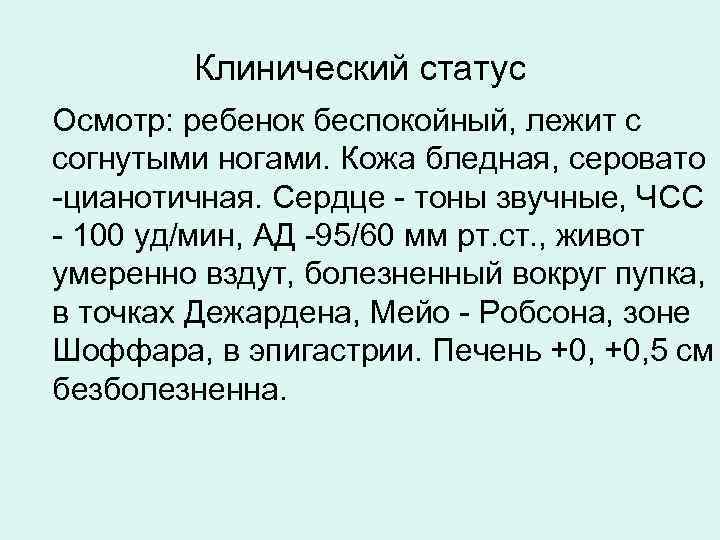 Клинический статус

Осмотр: ребенок беспокойный, лежит с согнутыми ногами. Кожа бледная, серовато -цианотичная. Сердце - тоны звучные, ЧСС - 100 уд/мин, АД -95/60 мм рт.ст., живот умеренно вздут, болезненный вокруг пупка, в точках Дежардена, Мейо - Робсона, зоне Шоффара, в эпигастрии. Печень +0, +0,5 см безболезненна.